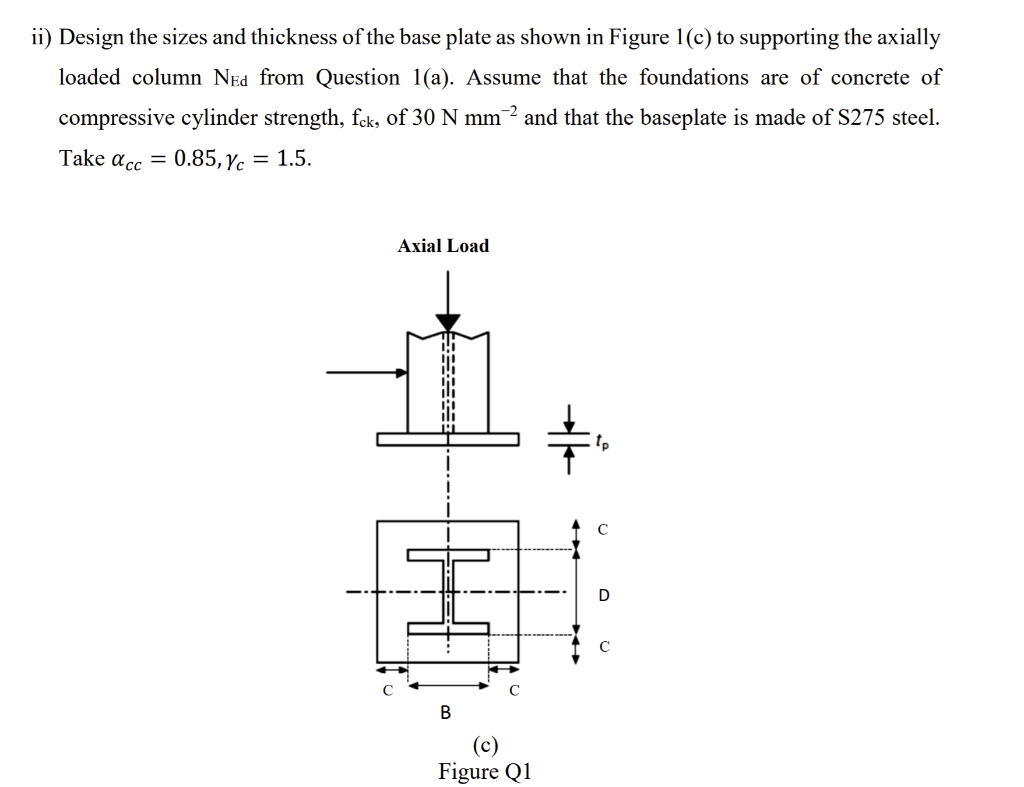 ii) Design the sizes and thickness of the base plate as shown in Figure 1(c) to supporting the axially loaded column $N_{Ed}$ from Question 1(a). Assume that the foundations are of concrete of compressive cylinder strength, $f_{ck}$, of 30 N $mm^{-2}$ and that the baseplate is made of S275 steel. Take $\alpha_{cc} = 0.85, \gamma_c = 1.5$.

Axial Load

$t_p$

C

D

C

C

C

B

(c)
Figure Q1